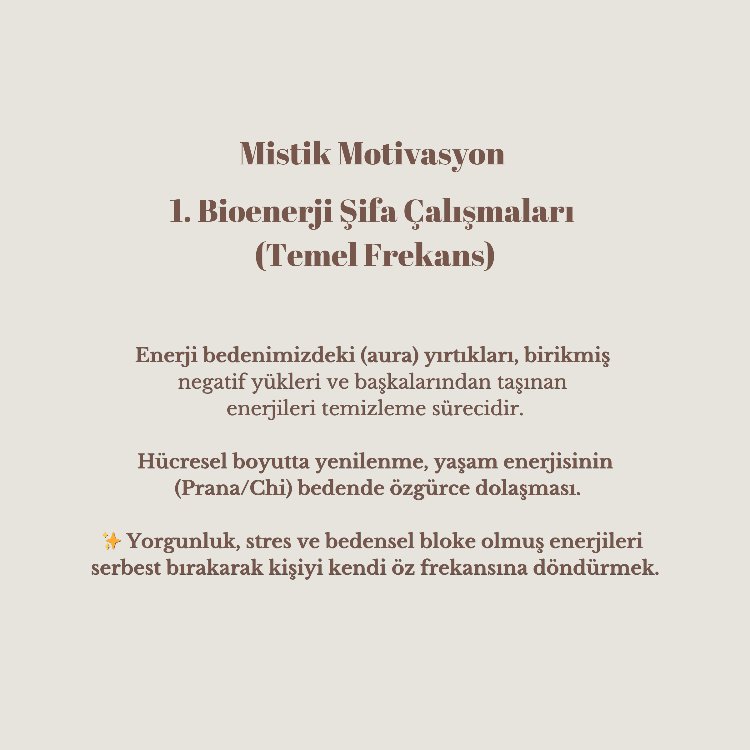 Mistik Motivasyon

1. Bioenerji Şifa Çalışmaları (Temel Frekans)

Enerji bedenimizdeki (aura) yırtıkları, birikmiş negatif yükleri ve başkalarından taşınan enerjileri temizleme sürecidir.

Hücresel boyutta yenilenme, yaşam enerjisinin (Prana/Chi) bedende özgürce dolaşması.

✨ Yorgunluk, stres ve bedensel bloke olmuş enerjileri serbest bırakarak kişiyi kendi öz frekansına döndürmek.